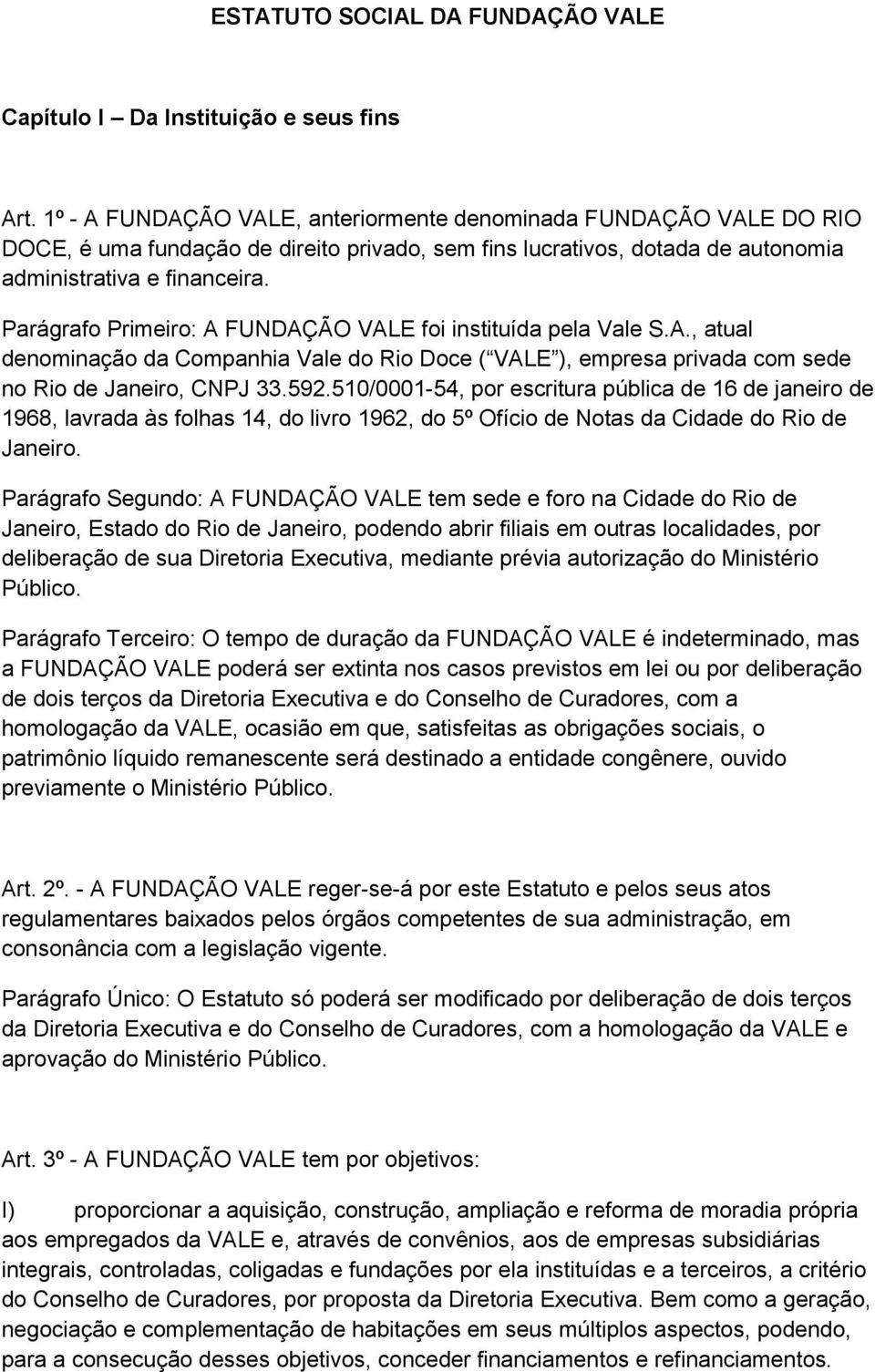 ESTATUTO SOCIAL DA FUNDAÇÃO VALE

Capítulo I – Da Instituição e seus fins

Art. 1º - A FUNDAÇÃO VALE, anteriormente denominada FUNDAÇÃO VALE DO RIO DOCE, é uma fundação de direito privado, sem fins lucrativos, dotada de autonomia administrativa e financeira.

Parágrafo Primeiro: A FUNDAÇÃO VALE foi instituída pela Vale S.A., atual denominação da Companhia Vale do Rio Doce ( VALE ), empresa privada com sede no Rio de Janeiro, CNPJ 33.592.510/0001-54, por escritura pública de 16 de janeiro de 1968, lavrada às folhas 14, do livro 1962, do 5º Ofício de Notas da Cidade do Rio de Janeiro.

Parágrafo Segundo: A FUNDAÇÃO VALE tem sede e foro na Cidade do Rio de Janeiro, Estado do Rio de Janeiro, podendo abrir filiais em outras localidades, por deliberação de sua Diretoria Executiva, mediante prévia autorização do Ministério Público.

Parágrafo Terceiro: O tempo de duração da FUNDAÇÃO VALE é indeterminado, mas a FUNDAÇÃO VALE poderá ser extinta nos casos previstos em lei ou por deliberação de dois terços da Diretoria Executiva e do Conselho de Curadores, com a homologação da VALE, ocasião em que, satisfeitas as obrigações sociais, o patrimônio líquido remanescente será destinado a entidade congênere, ouvido previamente o Ministério Público.

Art. 2º. - A FUNDAÇÃO VALE reger-se-á por este Estatuto e pelos seus atos regulamentares baixados pelos órgãos competentes de sua administração, em consonância com a legislação vigente.

Parágrafo Único: O Estatuto só poderá ser modificado por deliberação de dois terços da Diretoria Executiva e do Conselho de Curadores, com a homologação da VALE e aprovação do Ministério Público.

Art. 3º - A FUNDAÇÃO VALE tem por objetivos:

I) proporcionar a aquisição, construção, ampliação e reforma de moradia própria aos empregados da VALE e, através de convênios, aos de empresas subsidiárias integrais, controladas, coligadas e fundações por ela instituídas e a terceiros, a critério do Conselho de Curadores, por proposta da Diretoria Executiva. Bem como a geração, negociação e complementação de habitações em seus múltiplos aspectos, podendo, para a consecução desses objetivos, conceder financiamentos e refinanciamentos.